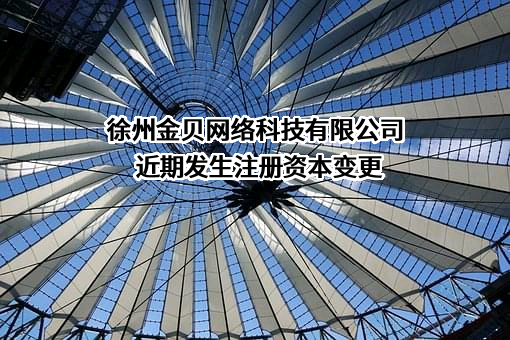 徐州金贝网络科技有限公司
近期发生注册资本变更